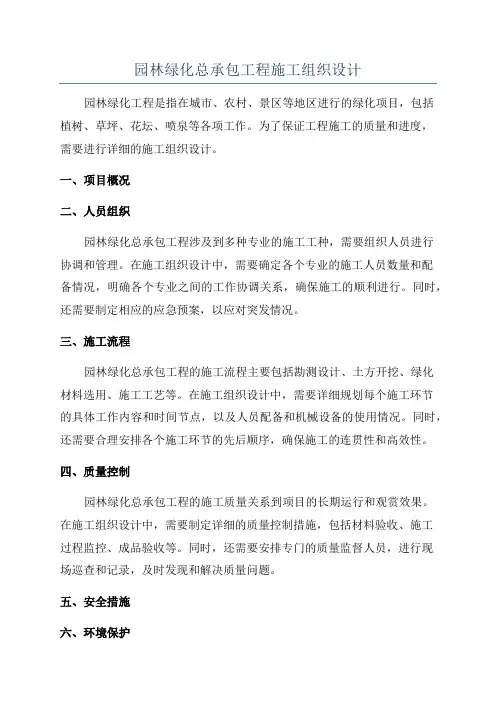 园林绿化总承包工程施工组织设计

园林绿化工程是指在城市、农村、景区等地区进行的绿化项目，包括植树、草坪、花坛、喷泉等各项工作。为了保证工程施工的质量和进度，需要进行详细的施工组织设计。

一、项目概况

二、人员组织

园林绿化总承包工程涉及到多种专业的施工工种，需要组织人员进行协调和管理。在施工组织设计中，需要确定各个专业的施工人员数量和配备情况，明确各个专业之间的工作协调关系，确保施工的顺利进行。同时，还需要制定相应的应急预案，以应对突发情况。

三、施工流程

园林绿化总承包工程的施工流程主要包括勘测设计、土方开挖、绿化材料选用、施工工艺等。在施工组织设计中，需要详细规划每个施工环节的具体工作内容和时间节点，以及人员配备和机械设备的使用情况。同时，还需要合理安排各个施工环节的先后顺序，确保施工的连贯性和高效性。

四、质量控制

园林绿化总承包工程的施工质量关系到项目的长期运行和观赏效果。在施工组织设计中，需要制定详细的质量控制措施，包括材料验收、施工过程监控、成品验收等。同时，还需要安排专门的质量监督人员，进行现场巡查和记录，及时发现和解决质量问题。

五、安全措施

六、环境保护